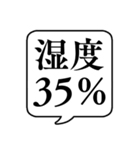 湿度
35%